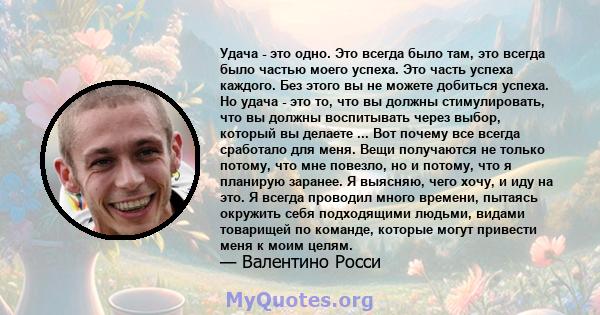 Удача - это одно. Это всегда было там, это всегда было частью моего успеха. Это часть успеха каждого. Без этого вы не можете добиться успеха. Но удача - это то, что вы должны стимулировать, что вы должны воспитывать через выбор, который вы делаете ... Вот почему все всегда сработало для меня. Вещи получаются не только потому, что мне повезло, но и потому, что я планирую заранее. Я выясняю, чего хочу, и иду на это. Я всегда проводил много времени, пытаясь окружить себя подходящими людьми, видами товарищей по команде, которые могут привести меня к моим целям.

— Валентино Росси

MyQuotes.org